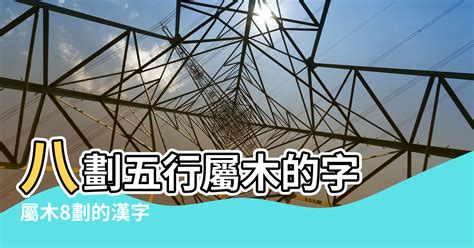 八劃五行屬木的字

屬木8劃的漢字